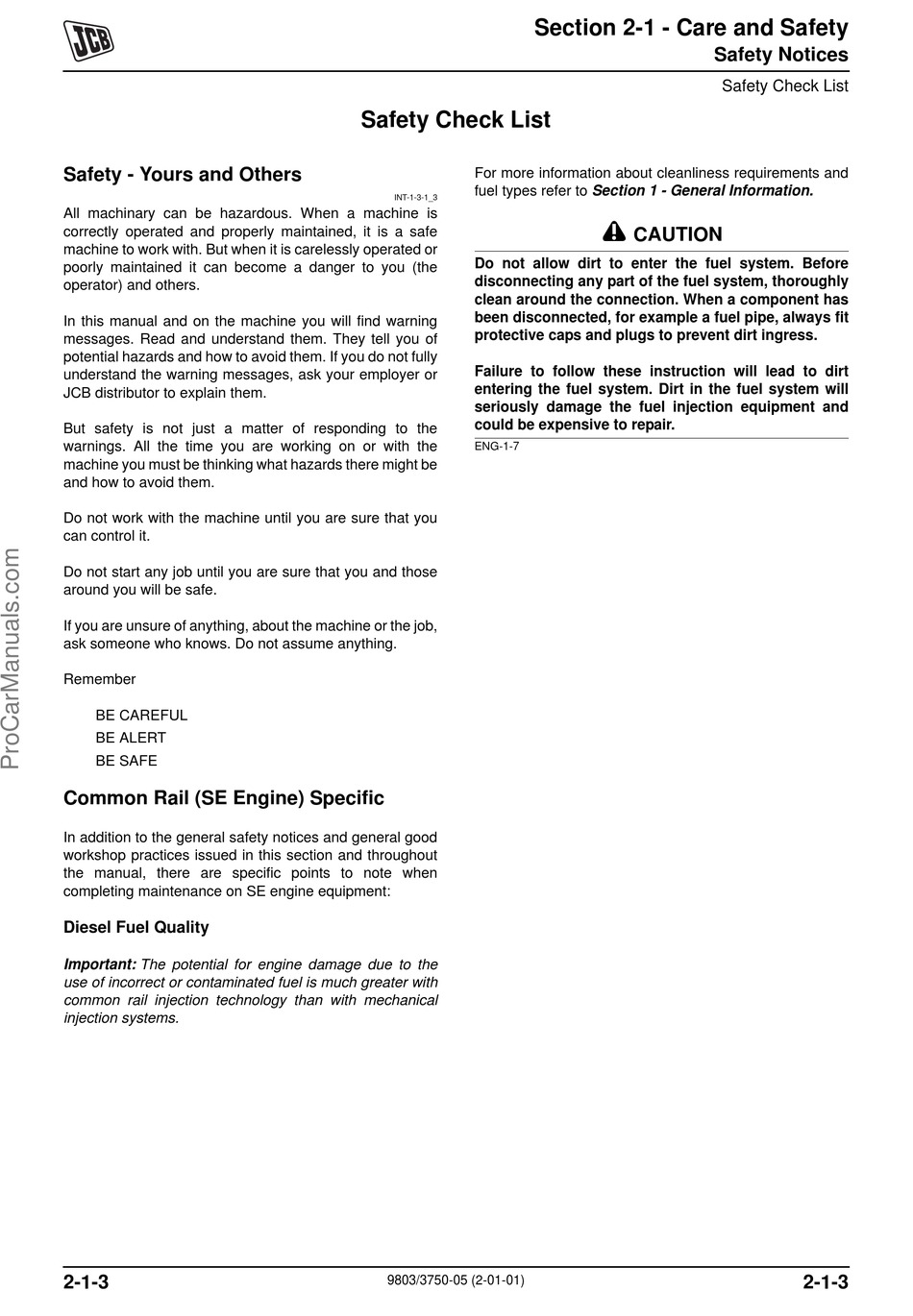 JCB

Section 2-1 - Care and Safety
Safety Notices
Safety Check List

Safety Check List

Safety - Yours and Others

INT-1-3-1_3

All machinary can be hazardous. When a machine is correctly operated and properly maintained, it is a safe machine to work with. But when it is carelessly operated or poorly maintained it can become a danger to you (the operator) and others.

In this manual and on the machine you will find warning messages. Read and understand them. They tell you of potential hazards and how to avoid them. If you do not fully understand the warning messages, ask your employer or JCB distributor to explain them.

But safety is not just a matter of responding to the warnings. All the time you are working on or with the machine you must be thinking what hazards there might be and how to avoid them.

Do not work with the machine until you are sure that you can control it.

Do not start any job until you are sure that you and those around you will be safe.

If you are unsure of anything, about the machine or the job, ask someone who knows. Do not assume anything.

Remember

BE CAREFUL
BE ALERT
BE SAFE

Common Rail (SE Engine) Specific

In addition to the general safety notices and general good workshop practices issued in this section and throughout the manual, there are specific points to note when completing maintenance on SE engine equipment:

Diesel Fuel Quality

Important: The potential for engine damage due to the use of incorrect or contaminated fuel is much greater with common rail injection technology than with mechanical injection systems.

For more information about cleanliness requirements and fuel types refer to Section 1 - General Information.

CAUTION

Do not allow dirt to enter the fuel system. Before disconnecting any part of the fuel system, thoroughly clean around the connection. When a component has been disconnected, for example a fuel pipe, always fit protective caps and plugs to prevent dirt ingress.

Failure to follow these instruction will lead to dirt entering the fuel system. Dirt in the fuel system will seriously damage the fuel injection equipment and could be expensive to repair.

ENG-1-7

ProCarManuals.com

2-1-3
9803/3750-05 (2-01-01)
2-1-3